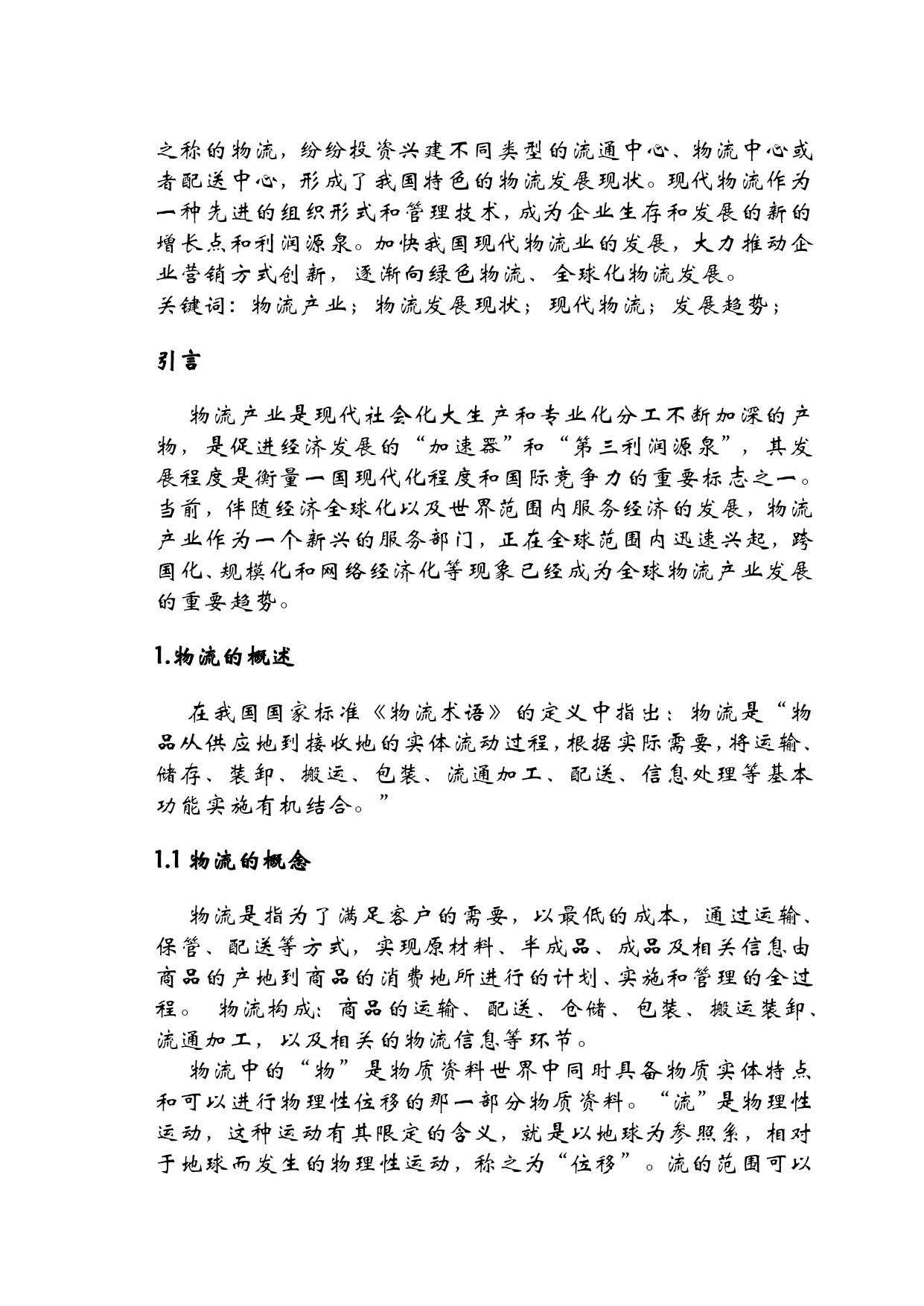 之称的物流，纷纷投资兴建不同类型的流通中心、物流中心或者配送中心，形成了我国特色的物流发展现状。现代物流作为一种先进的组织形式和管理技术，成为企业生存和发展的新的增长点和利润源泉。加快我国现代物流业的发展，大力推动企业营销方式创新，逐渐向绿色物流、全球化物流发展。
关键词：物流产业；物流发展现状；现代物流；发展趋势；

引言

物流产业是现代社会化大生产和专业化分工不断加深的产物，是促进经济发展的“加速器”和“第三利润源泉”，其发展程度是衡量一国现代化程度和国际竞争力的重要标志之一。当前，伴随经济全球化以及世界范围内服务经济的发展，物流产业作为一个新兴的服务部门，正在全球范围内迅速兴起，跨国化、规模化和网络经济化等现象已经成为全球物流产业发展的重要趋势。

1.物流的概述

在我国国家标准《物流术语》的定义中指出：物流是“物品从供应地到接收地的实体流动过程，根据实际需要，将运输、储存、装卸、搬运、包装、流通加工、配送、信息处理等基本功能实施有机结合。”

1.1 物流的概念

物流是指为了满足客户的需要，以最低的成本，通过运输、保管、配送等方式，实现原材料、半成品、成品及相关信息由商品的产地到商品的消费地所进行的计划、实施和管理的全过程。 物流构成：商品的运输、配送、仓储、包装、搬运装卸、流通加工，以及相关的物流信息等环节。

物流中的“物”是物质资料世界中同时具备物质实体特点和可以进行物理性位移的那一部分物质资料。“流”是物理性运动，这种运动有其限定的含义，就是以地球为参照系，相对于地球而发生的物理性运动，称之为“位移”。流的范围可以